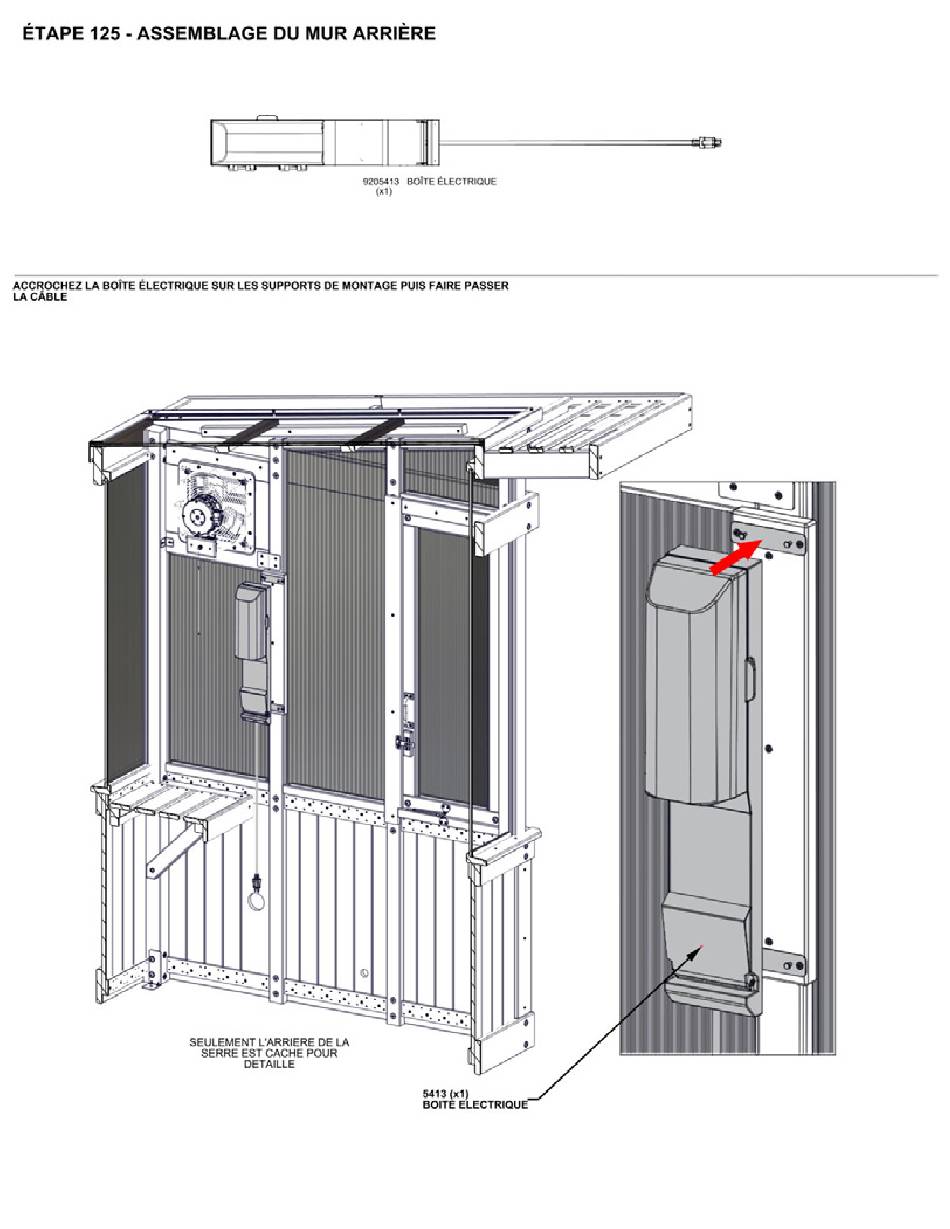 ÉTAPE 125 - ASSEMBLAGE DU MUR ARRIÈRE

9205413 BOÎTE ÉLECTRIQUE
(x1)

ACCROCHEZ LA BOÎTE ÉLECTRIQUE SUR LES SUPPORTS DE MONTAGE PUIS FAIRE PASSER LA CÂBLE

SEULEMENT L'ARRIERE DE LA SERRE EST CACHE POUR DETAILLE

5413 (x1)
BOÎTE ÉLECTRIQUE